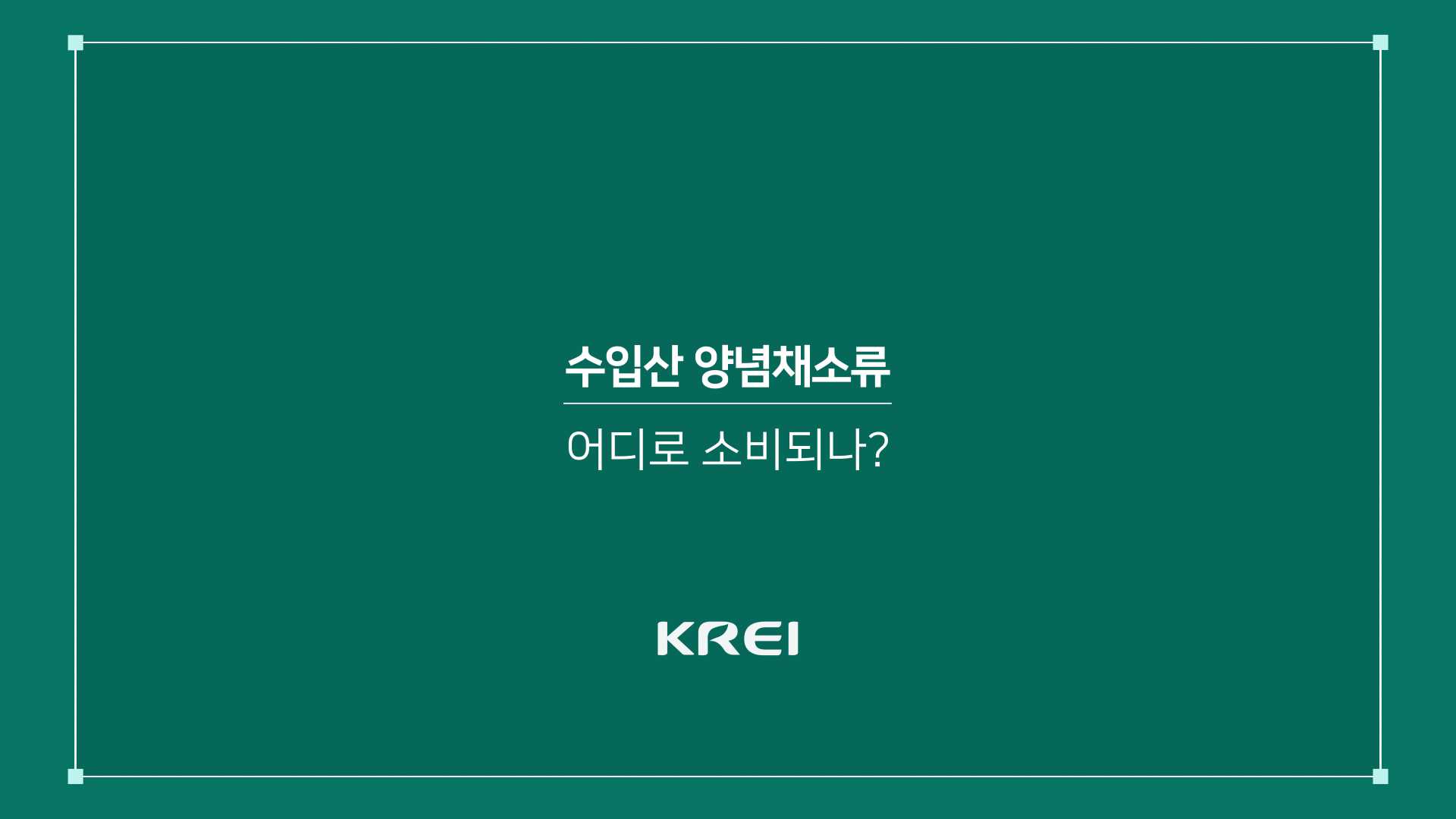 수입산 양념채소류

어디로 소비되나?

KREI